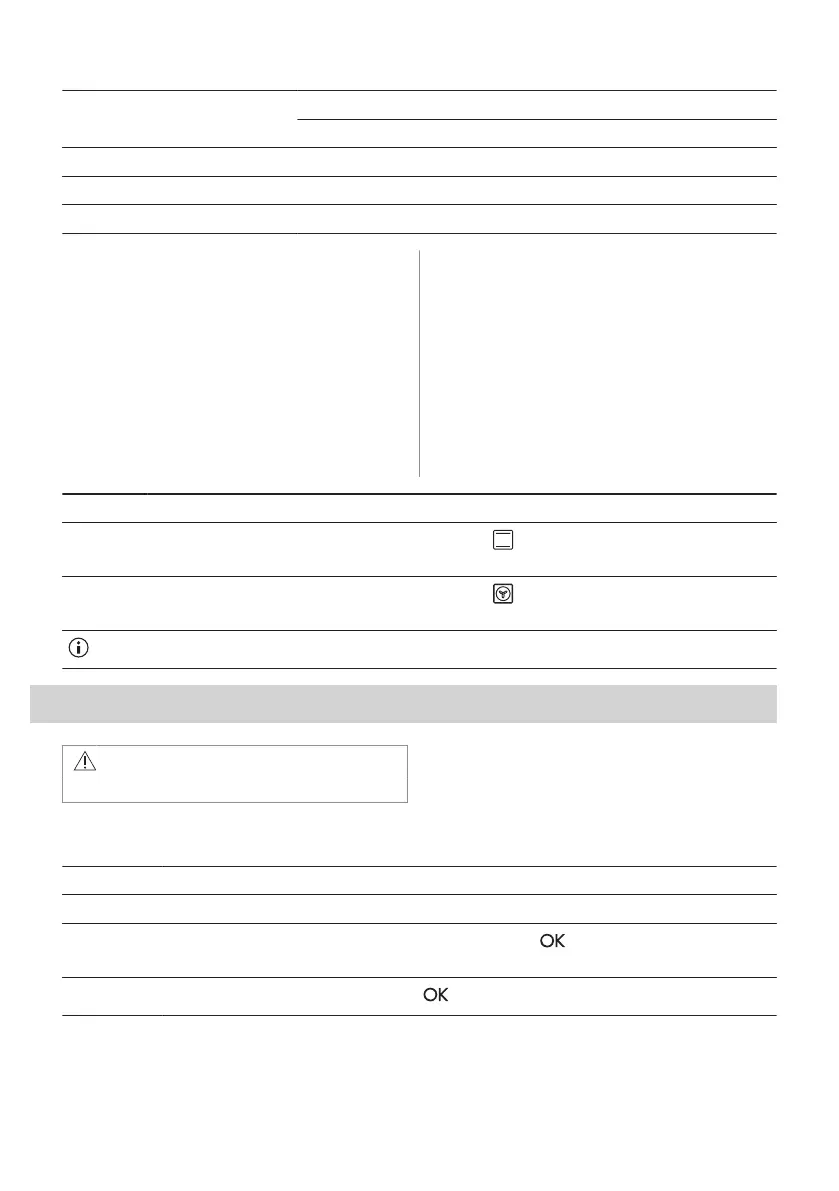 OK

OK